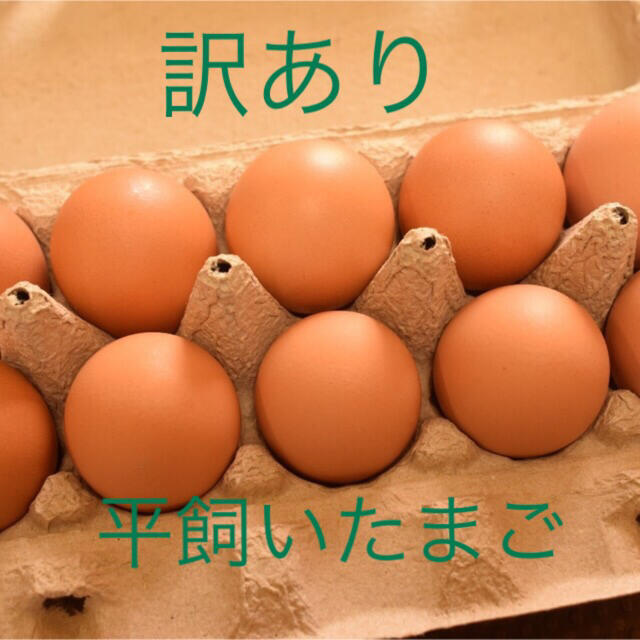 訳あり

平飼いたまご